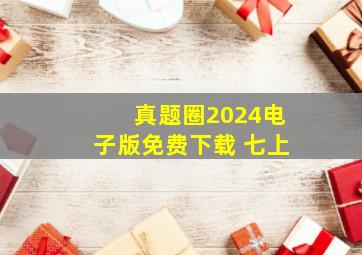 真题圈2024电子版免费下载 七上